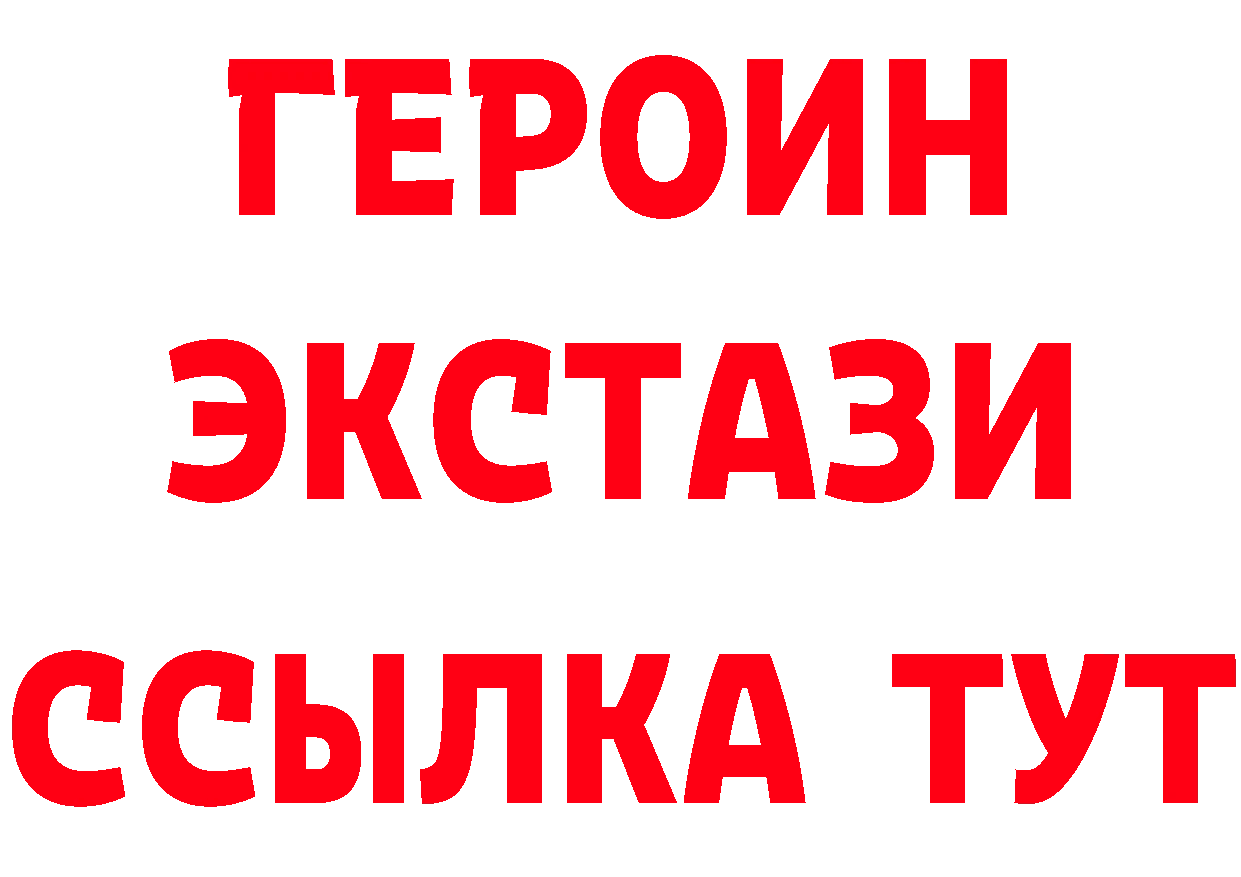 ГЕРОИН
ЭКСТАЗИ
ССЫЛКА ТУТ